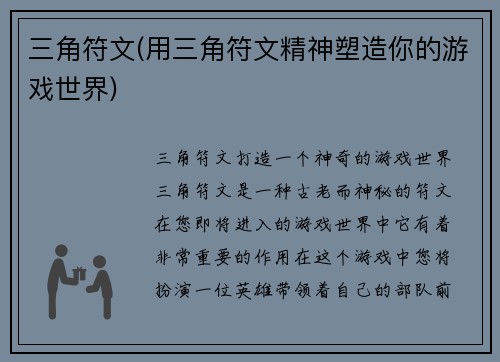 三角符文(用三角符文精神塑造你的游戏世界)

三角符文打造一个神奇的游戏世界三角符文是一种古老而神秘的符文在您即将进入的游戏世界中它有着非常重要的作用在这个游戏中您将扮演一位英雄带领着自己的部队前